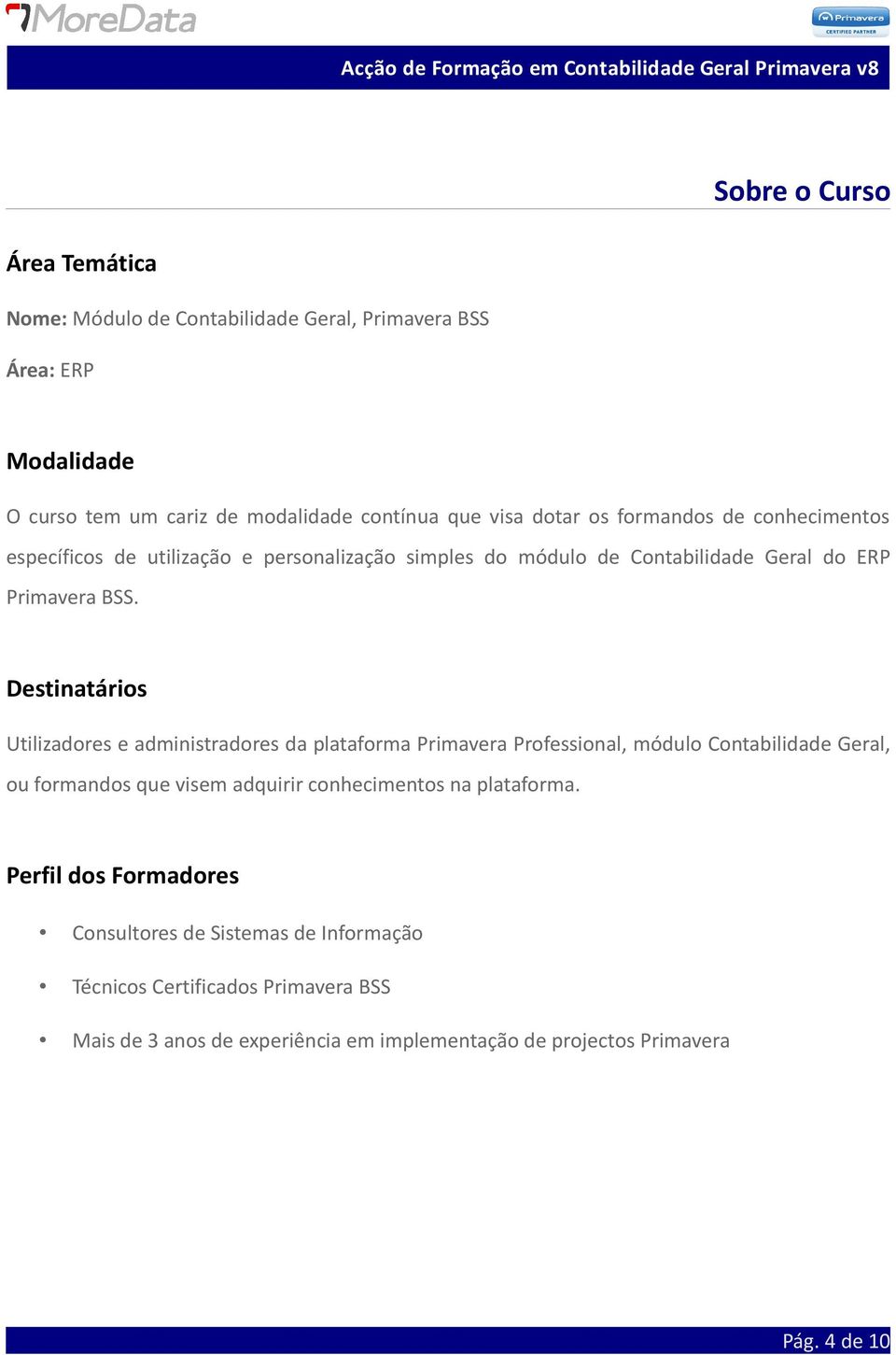 MoreData

Primavera CERTIFIED PARTNER

Acção de Formação em Contabilidade Geral Primavera v8

Sobre o Curso

Área Temática

Nome: Módulo de Contabilidade Geral, Primavera BSS

Área: ERP

Modalidade

O curso tem um cariz de modalidade contínua que visa dotar os formandos de conhecimentos específicos de utilização e personalização simples do módulo de Contabilidade Geral do ERP Primavera BSS.

Destinatários

Utilizadores e administradores da plataforma Primavera Professional, módulo Contabilidade Geral, ou formandos que visem adquirir conhecimentos na plataforma.

Perfil dos Formadores

• Consultores de Sistemas de Informação

• Técnicos Certificados Primavera BSS

• Mais de 3 anos de experiência em implementação de projectos Primavera

Pág. 4 de 10